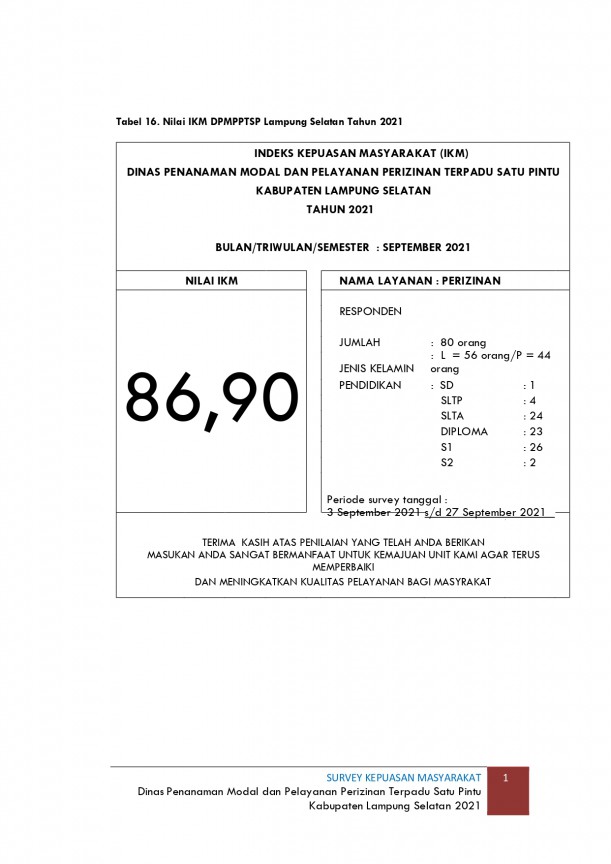 Tabel 16. Nilai IKM DPMPPTSP Lampung Selatan Tahun 2021

INDEKS KEPUASAN MASYARAKAT (IKM)
DINAS PENANAMAN MODAL DAN PELAYANAN PERIZINAN TERPADU SATU PINTU
KABUPATEN LAMPUNG SELATAN
TAHUN 2021

BULAN/TRIWULAN/SEMESTER : SEPTEMBER 2021

NILAI IKM

86,90

NAMA LAYANAN : PERIZINAN

RESPONDEN

JUMLAH : 80 orang
JENIS KELAMIN : L = 56 orang/P = 44 orang
PENDIDIKAN : SD : 1
SLTP : 4
SLTA : 24
DIPLOMA : 23
S1 : 26
S2 : 2

Periode survey tanggal :
3 September 2021 s/d 27 September 2021

TERIMA KASIH ATAS PENILAIAN YANG TELAH ANDA BERIKAN
MASUKAN ANDA SANGAT BERMANFAAT UNTUK KEMAJUAN UNIT KAMI AGAR TERUS MEMPERBAIKI
DAN MENINGKATKAN KUALITAS PELAYANAN BAGI MASYRAKAT

SURVEY KEPUASAN MASYARAKAT
Dinas Penanaman Modal dan Pelayanan Perizinan Terpadu Satu Pintu
Kabupaten Lampung Selatan 2021

1